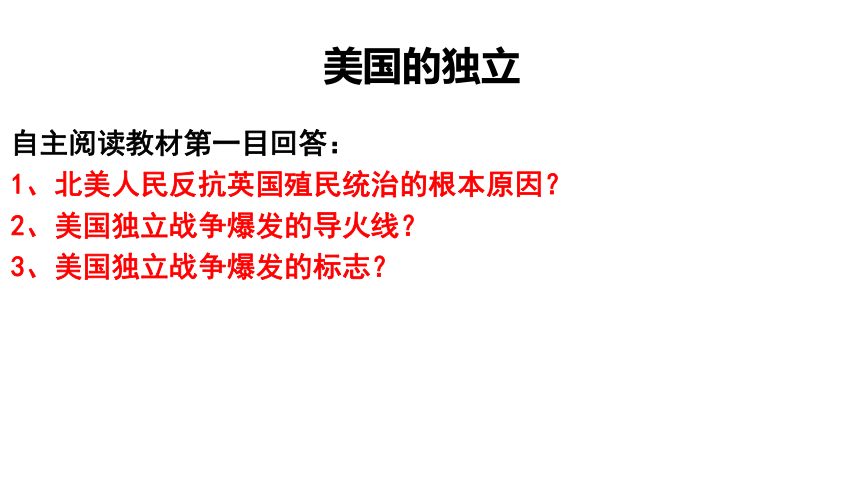 美国的独立

自主阅读教材第一目回答：
1、北美人民反抗英国殖民统治的根本原因？
2、美国独立战争爆发的导火线？
3、美国独立战争爆发的标志？